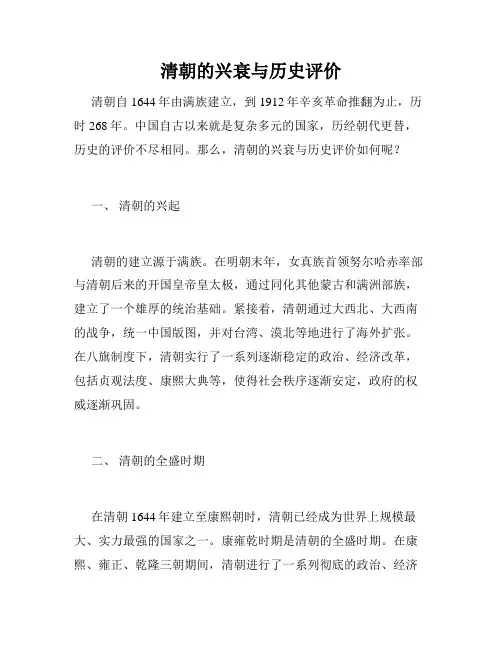 清朝的兴衰与历史评价

清朝自 1644 年由满族建立，到 1912 年辛亥革命推翻为止，历时 268 年。中国自古以来就是复杂多元的国家，历经朝代更替，历史的评价不尽相同。那么，清朝的兴衰与历史评价如何呢？

一、 清朝的兴起

清朝的建立源于满族。在明朝末年，女真族首领努尔哈赤率部与清朝后来的开国皇帝皇太极，通过同化其他蒙古和满洲部族，建立了一个雄厚的统治基础。紧接着，清朝通过大西北、大西南的战争，统一中国版图，并对台湾、漠北等地进行了海外扩张。在八旗制度下，清朝实行了一系列逐渐稳定的政治、经济改革，包括贞观法度、康熙大典等，使得社会秩序逐渐安定，政府的权威逐渐巩固。

二、 清朝的全盛时期

在清朝 1644 年建立至康熙朝时，清朝已经成为世界上规模最大、实力最强的国家之一。康雍乾时期是清朝的全盛时期。在康熙、雍正、乾隆三朝期间，清朝进行了一系列彻底的政治、经济